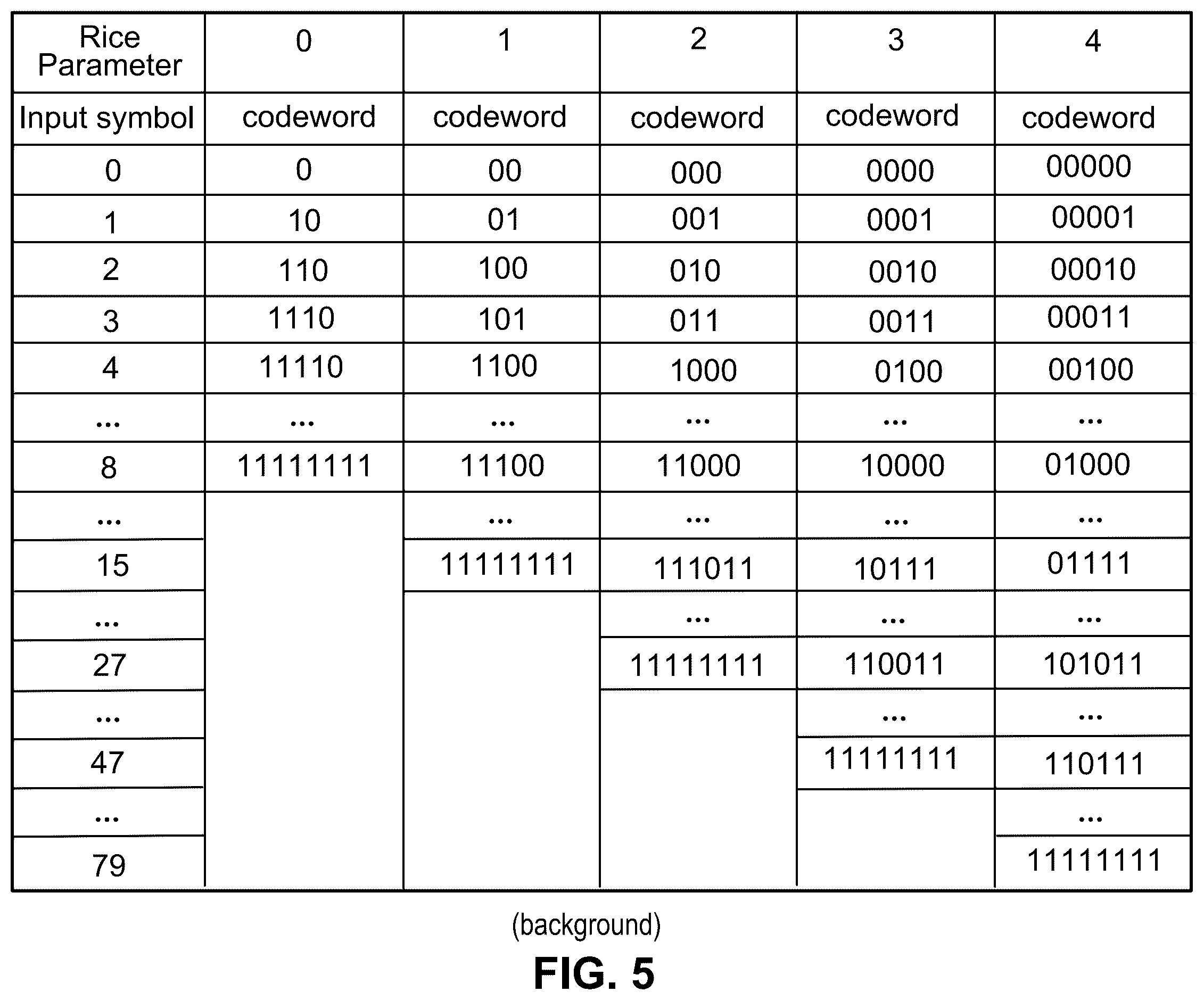 | Rice Parameter | 0 | 1 | 2 | 3 | 4 |
|---|---|---|---|---|---|
| Input symbol | codeword | codeword | codeword | codeword | codeword |
| 0 | 0 | 00 | 000 | 0000 | 00000 |
| 1 | 10 | 01 | 001 | 0001 | 00001 |
| 2 | 110 | 100 | 010 | 0010 | 00010 |
| 3 | 1110 | 101 | 011 | 0011 | 00011 |
| 4 | 11110 | 1100 | 1000 | 0100 | 00100 |
| ... | ... | ... | ... | ... | ... |
| 8 | 11111111 | 11100 | 11000 | 10000 | 01000 |
| ... | | ... | ... | ... | ... |
| 15 | | 11111111 | 111011 | 10111 | 01111 |
| ... | | | ... | ... | ... |
| 27 | | | 11111111 | 110011 | 101011 |
| ... | | | | ... | ... |
| 47 | | | | 11111111 | 110111 |
| ... | | | | | ... |
| 79 | | | | | 11111111 |

(background)

FIG. 5